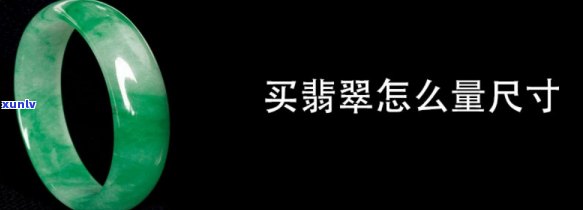 xunlv

买翡翠怎么量尺寸